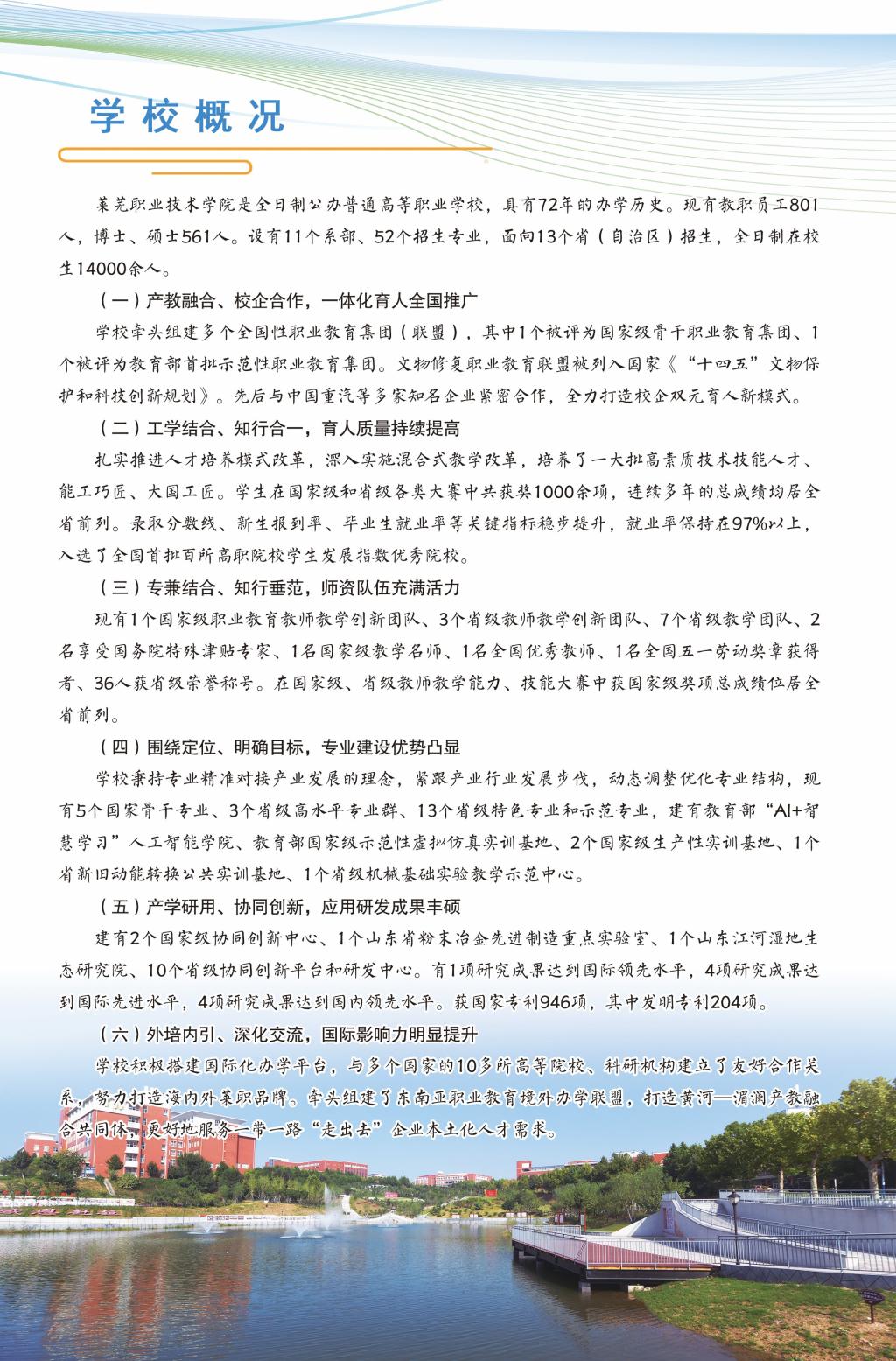 学校概况

莱芜职业技术学院是全日制公办普通高等职业学校，具有72年的办学历史。现有教职员工801人，博士、硕士561人。设有11个系部、52个招生专业，面向13个省（自治区）招生，全日制在校生14000余人。

（一）产教融合、校企合作，一体化育人全国推广

学校牵头组建多个全国性职业教育集团（联盟），其中1个被评为国家级骨干职业教育集团、1个被评为教育部首批示范性职业教育集团。文物修复职业教育联盟被列入国家《“十四五”文物保护和科技创新规划》。先后与中国重汽等多家知名企业紧密合作，全力打造校企双元育人新模式。

（二）工学结合、知行合一，育人质量持续提高

扎实推进人才培养模式改革，深入实施混合式教学改革，培养了一大批高素质技术技能人才、能工巧匠、大国工匠。学生在国家级和省级各类大赛中共获奖1000余项，连续多年的总成绩均居全省前列。录取分数线、新生报到率、毕业生就业率等关键指标稳步提升，就业率保持在97%以上，入选了全国首批百所高职院校学生发展指数优秀院校。

（三）专兼结合、知行垂范，师资队伍充满活力

现有1个国家级职业教育教师教学创新团队、3个省级教师教学创新团队、7个省级教学团队、2名享受国务院特殊津贴专家、1名国家级教学名师、1名全国优秀教师、1名全国五一劳动奖章获得者、36人获省级荣誉称号。在国家级、省级教师教学能力、技能大赛中获国家级奖项总成绩位居全省前列。

（四）围绕定位、明确目标，专业建设优势凸显

学校秉持专业精准对接产业发展的理念，紧跟产业行业发展步伐，动态调整优化专业结构，现有5个国家骨干专业、3个省级高水平专业群、13个省级特色专业和示范专业，建有教育部“AI+智慧学习”人工智能学院、教育部国家级示范性虚拟仿真实训基地、2个国家级生产性实训基地、1个省新旧动能转换公共实训基地、1个省级机械基础实验教学示范中心。

（五）产学研用、协同创新，应用研发成果丰硕

建有2个国家级协同创新中心、1个山东省粉末冶金先进制造重点实验室、1个山东江河湿地生态研究院、10个省级协同创新平台和研发中心。有1项研究成果达到国际领先水平，4项研究成果达到国际先进水平，4项研究成果达到国内领先水平。获国家专利946项，其中发明专利204项。

（六）外培内引、深化交流，国际影响力明显提升

学校积极搭建国际化办学平台，与多个国家的10多所高等院校、科研机构建立了友好合作关系，努力打造海内外莱职品牌。牵头组建了东南亚职业教育境外办学联盟，打造黄河—湄澜产教融合共同体，更好地服务一带一路“走出去”企业本土化人才需求。